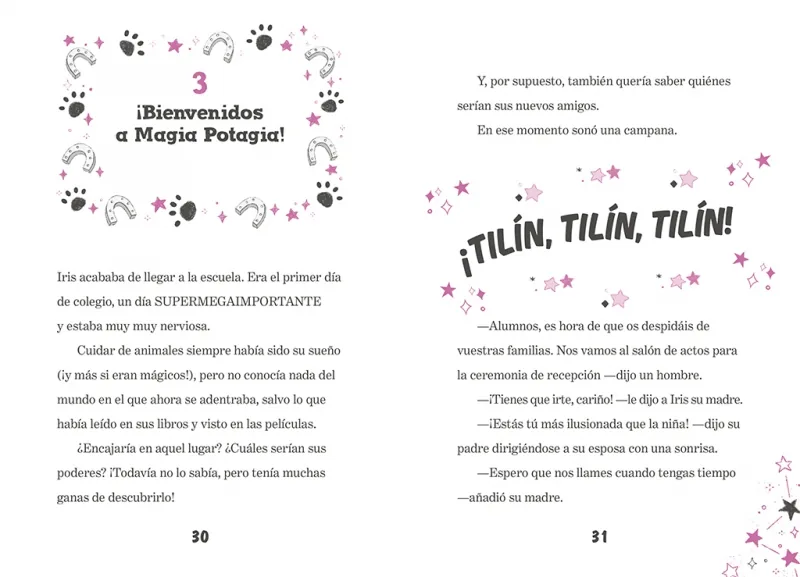 3

¡Bienvenidos a Magia Potagia!

Iris acababa de llegar a la escuela. Era el primer día de colegio, un día SUPERMEGAIMPORTANTE y estaba muy muy nerviosa.

Cuidar de animales siempre había sido su sueño (¡y más si eran mágicos!), pero no conocía nada del mundo en el que ahora se adentraba, salvo lo que había leído en sus libros y visto en las películas.

¿Encajaría en aquel lugar? ¿Cuáles serían sus poderes? ¡Todavía no lo sabía, pero tenía muchas ganas de descubrirlo!

30

Y, por supuesto, también quería saber quiénes serían sus nuevos amigos.

En ese momento sonó una campana.

¡TILÍN, TILÍN, TILÍN!

—Alumnos, es hora de que os despidáis de vuestras familias. Nos vamos al salón de actos para la ceremonia de recepción —dijo un hombre.

—¡Tienes que irte, cariño! —le dijo a Iris su madre.

—¡Estás tú más ilusionada que la niña! —dijo su padre dirigiéndose a su esposa con una sonrisa.

—Espero que nos llames cuando tengas tiempo —añadió su madre.

31